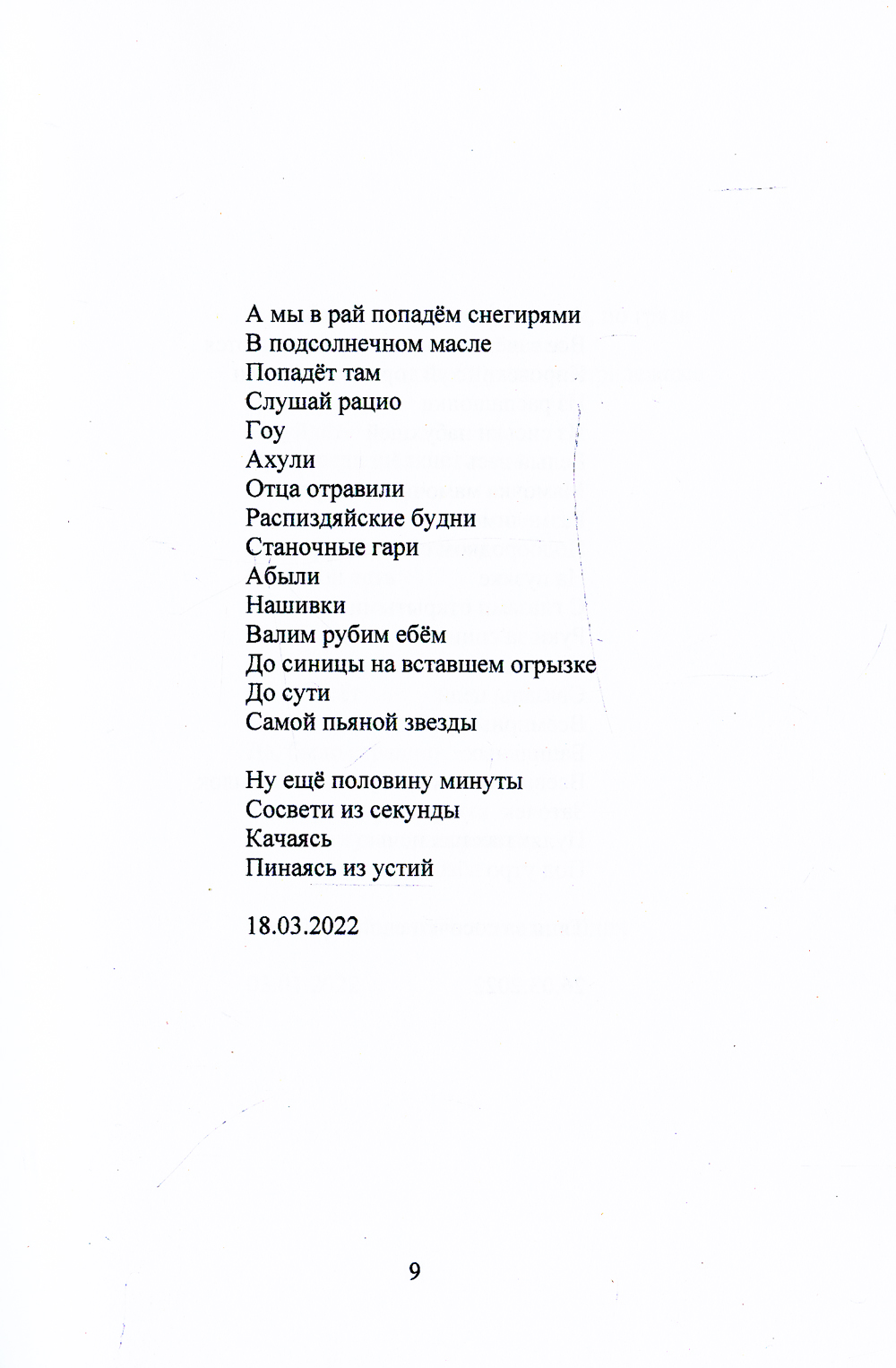 А мы в рай попадём снегирями
В подсолнечном масле
Попадёт там
Слушай рацио
Гоу
Ахули
Отца отравили
Распиздяйские будни
Станочные гари
Абыли
Нашивки
Валим рубим ебём
До синицы на вставшем огрызке
До сути
Самой пьяной звезды

Ну ещё половину минуты
Сосвети из секунды
Качаясь
Пинаясь из устий

18.03.2022

9